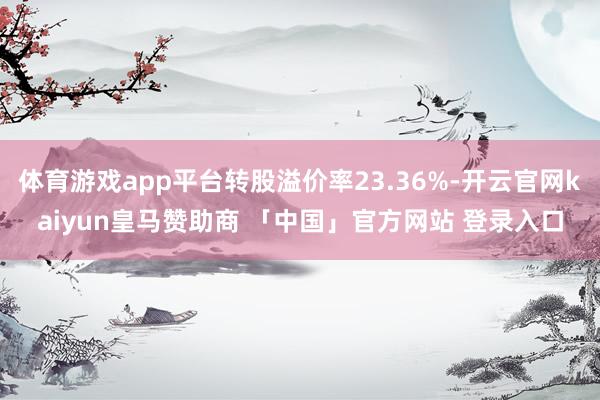 体育游戏app平台转股溢价率23.36%-开云官网kaiyun皇马赞助商 「中国」官方网站 登录入口